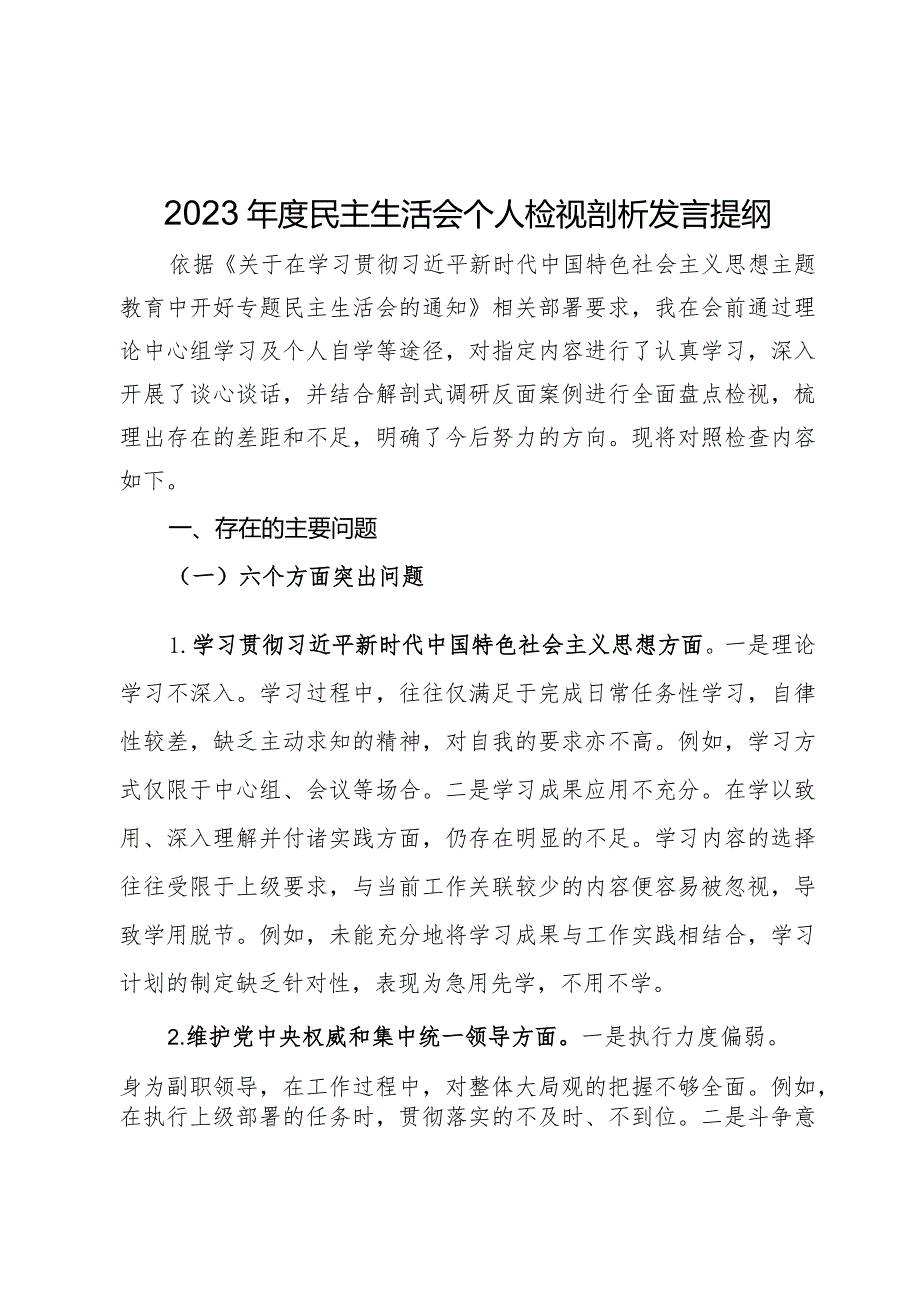 2023年度民主生活会个人检视剖析发言提纲

依据《关于在学习贯彻习近平新时代中国特色社会主义思想主题教育中开好专题民主生活会的通知》相关部署要求，我在会前通过理论中心组学习及个人自学等途径，对指定内容进行了认真学习，深入开展了谈心谈话，并结合解剖式调研反面案例进行全面盘点检视，梳理出存在的差距和不足，明确了今后努力的方向。现将对照检查内容如下。

一、存在的主要问题

（一）六个方面突出问题

1.学习贯彻习近平新时代中国特色社会主义思想方面。一是理论学习不深入。学习过程中，往往仅满足于完成日常任务性学习，自律性较差，缺乏主动求知的精神，对自我的要求亦不高。例如，学习方式仅限于中心组、会议等场合。二是学习成果应用不充分。在学以致用、深入理解并付诸实践方面，仍存在明显的不足。学习内容的选择往往受限于上级要求，与当前工作关联较少的内容便容易被忽视，导致学用脱节。例如，未能充分地将学习成果与工作实践相结合，学习计划的制定缺乏针对性，表现为急用先学，不用不学。

2.维护党中央权威和集中统一领导方面。一是执行力度偏弱。身为副职领导，在工作过程中，对整体大局观的把握不够全面。例如，在执行上级部署的任务时，贯彻落实的不及时、不到位。二是斗争意